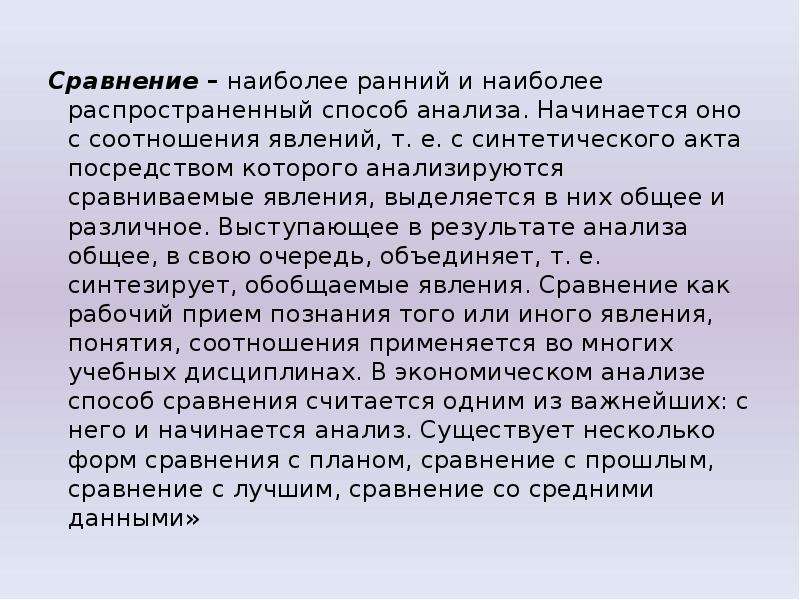 Сравнение – наиболее ранний и наиболее распространенный способ анализа. Начинается оно с соотношения явлений, т. е. с синтетического акта посредством которого анализируются сравниваемые явления, выделяется в них общее и различное. Выступающее в результате анализа общее, в свою очередь, объединяет, т. е. синтезирует, обобщаемые явления. Сравнение как рабочий прием познания того или иного явления, понятия, соотношения применяется во многих учебных дисциплинах. В экономическом анализе способ сравнения считается одним из важнейших: с него и начинается анализ. Существует несколько форм сравнения с планом, сравнение с прошлым, сравнение с лучшим, сравнение со средними данными»